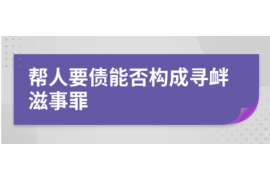 帮人要债能否构成寻衅滋事罪